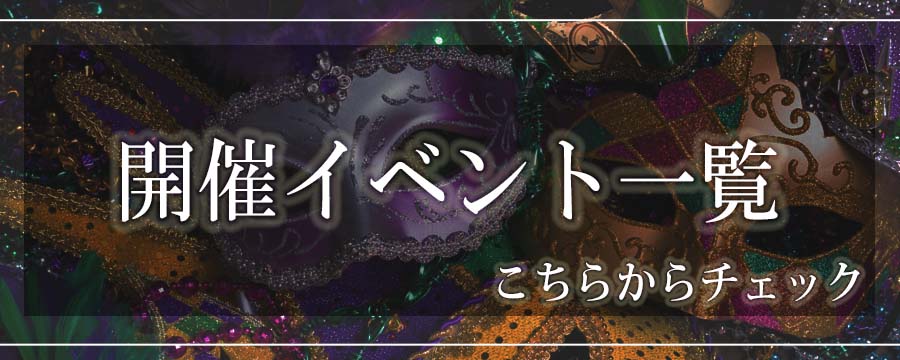 開催イベント一覧

こちらからチェック